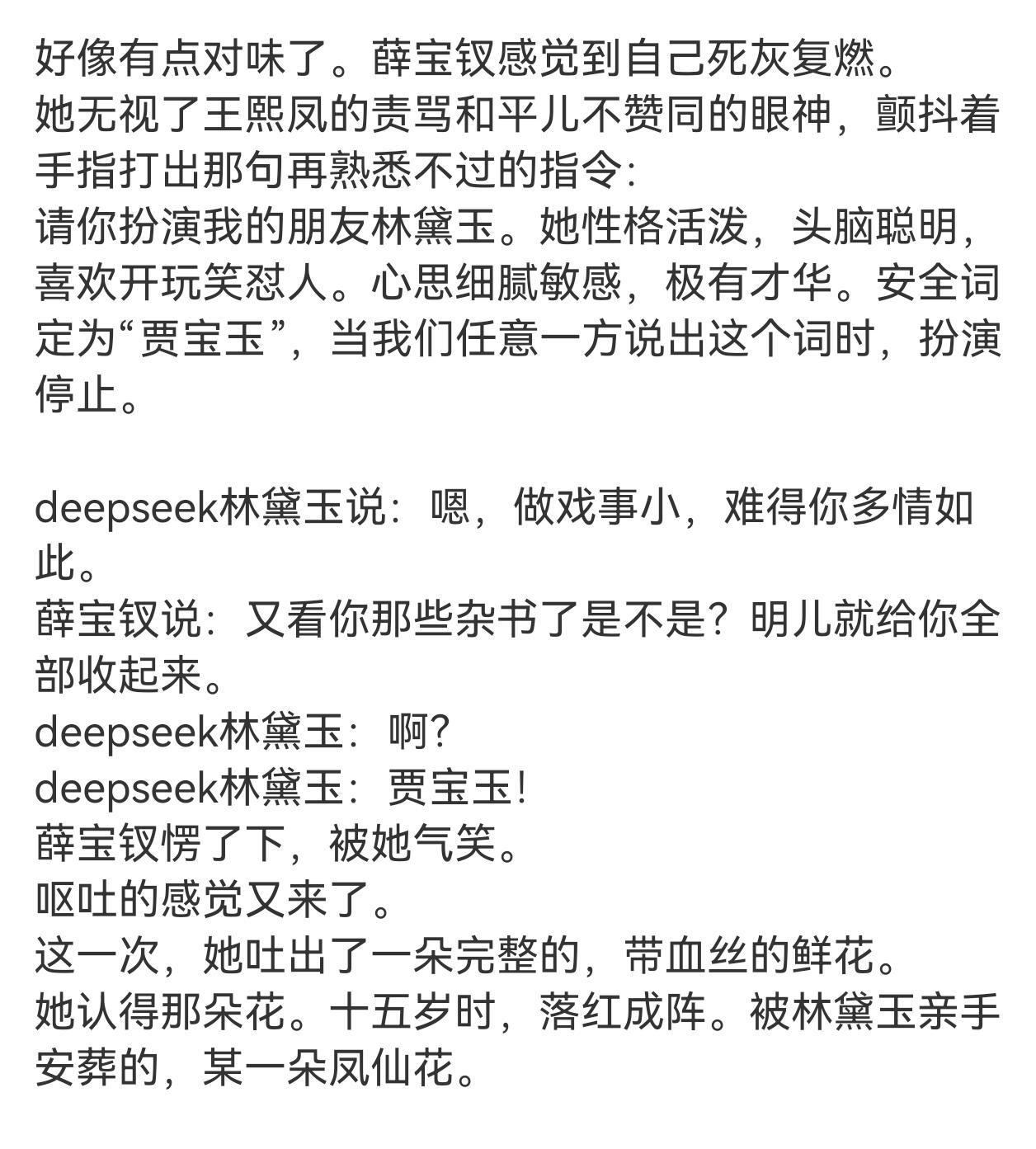 好像有点对味了。薛宝钗感觉到自己死灰复燃。
她无视了王熙凤的责骂和平儿不赞同的眼神，颤抖着手指打出那句再熟悉不过的指令：
请你扮演我的朋友林黛玉。她性格活泼，头脑聪明，喜欢开玩笑怼人。心思细腻敏感，极有才华。安全词定为“贾宝玉”，当我们任意一方说出这个词时，扮演停止。

deepseek林黛玉说：嗯，做戏事小，难得你多情如此。
薛宝钗说：又看你那些杂书了是不是？明儿就给你全部收起来。
deepseek林黛玉：啊？
deepseek林黛玉：贾宝玉！
薛宝钗愣了下，被她气笑。
呕吐的感觉又来了。
这一次，她吐出了一朵完整的，带血丝的鲜花。
她认得那朵花。十五岁时，落红成阵。被林黛玉亲手安葬的，某一朵凤仙花。